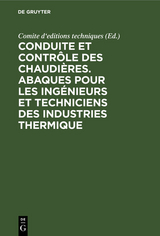 DE GRUYTER

Comite d'editions techniques (Ed.)

CONDUITE ET CONTRÔLE DES CHAUDIÈRES. ABAQUES POUR LES INGÉNIEURS ET TECHNICIENS DES INDUSTRIES THERMIQUE

DE G